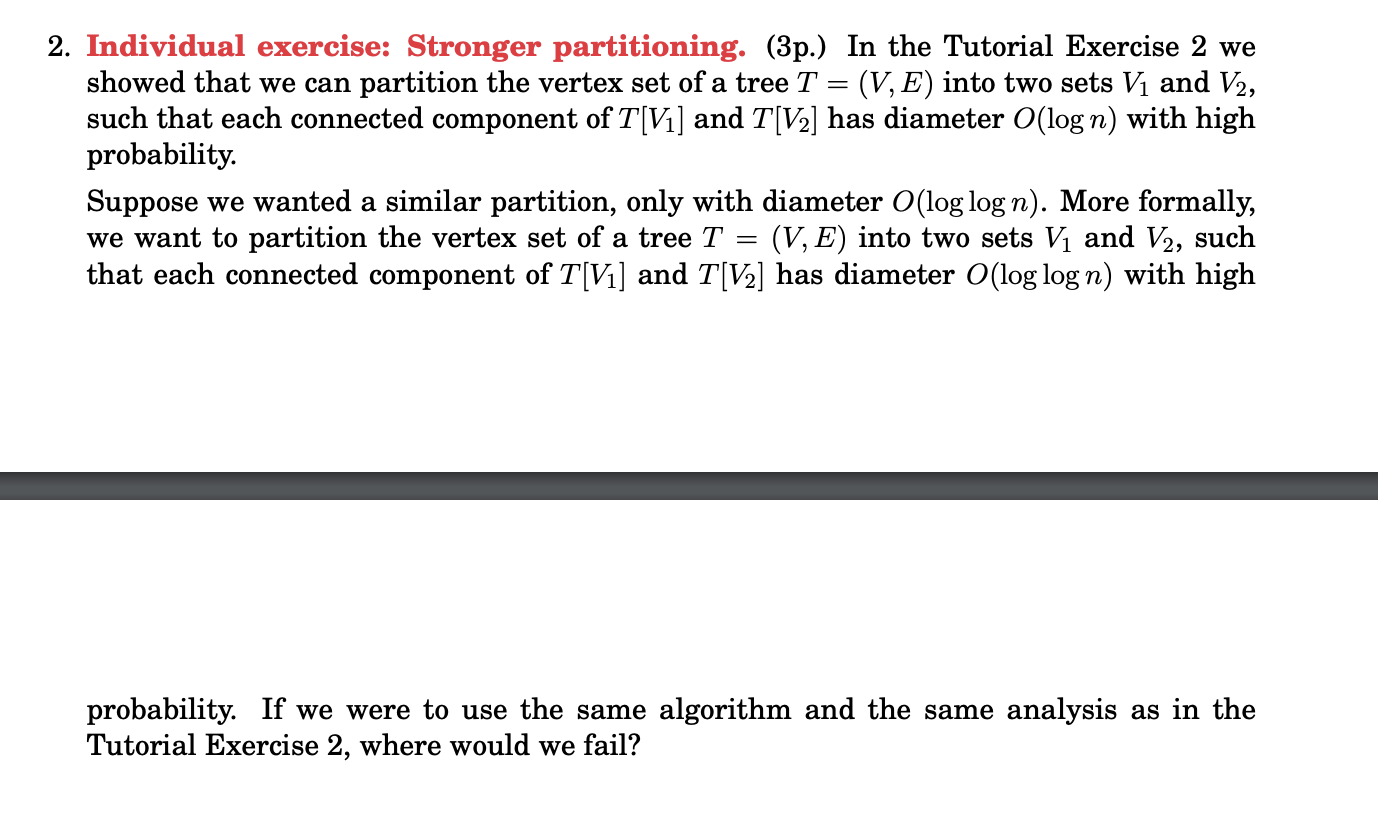 2. Individual exercise: Stronger partitioning. (3p.) In the Tutorial Exercise 2 we showed that we can partition the vertex set of a tree $T = (V, E)$ into two sets $V_1$ and $V_2$, such that each connected component of $T[V_1]$ and $T[V_2]$ has diameter $O(\log n)$ with high probability.

Suppose we wanted a similar partition, only with diameter $O(\log \log n)$. More formally, we want to partition the vertex set of a tree $T = (V, E)$ into two sets $V_1$ and $V_2$, such that each connected component of $T[V_1]$ and $T[V_2]$ has diameter $O(\log \log n)$ with high

probability. If we were to use the same algorithm and the same analysis as in the Tutorial Exercise 2, where would we fail?